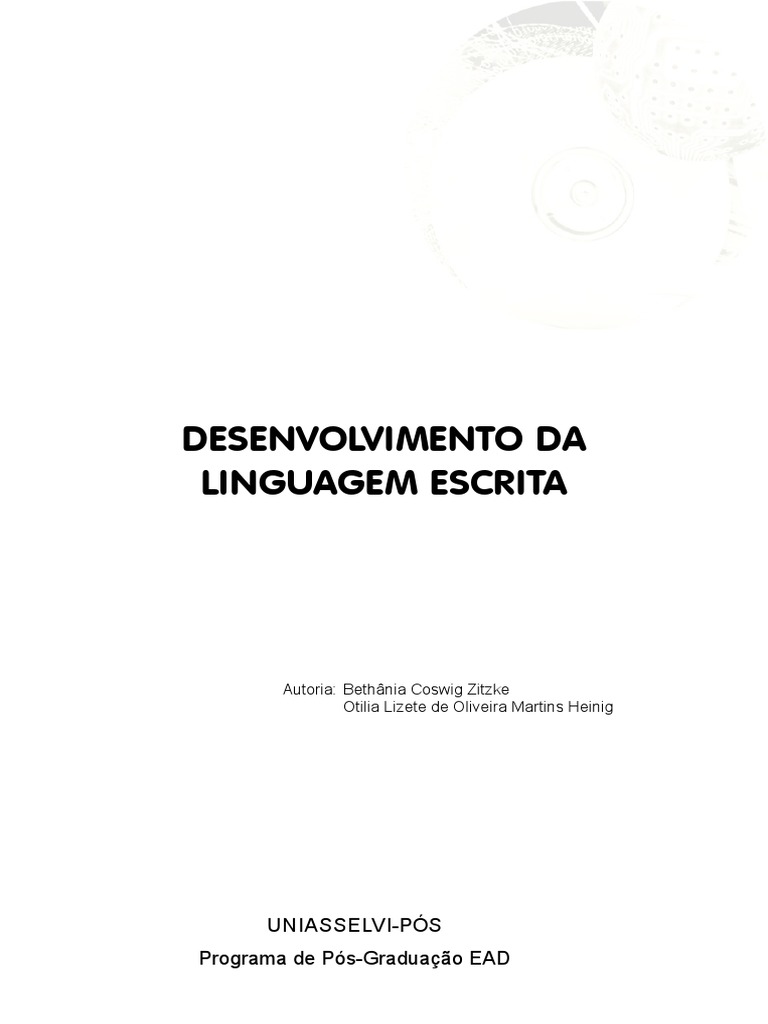 DESENVOLVIMENTO DA
LINGUAGEM ESCRITA

Autoria: Bethânia Coswig Zitzke
Otilia Lizete de Oliveira Martins Heinig

UNIASSELVI-PÓS
Programa de Pós-Graduação EAD